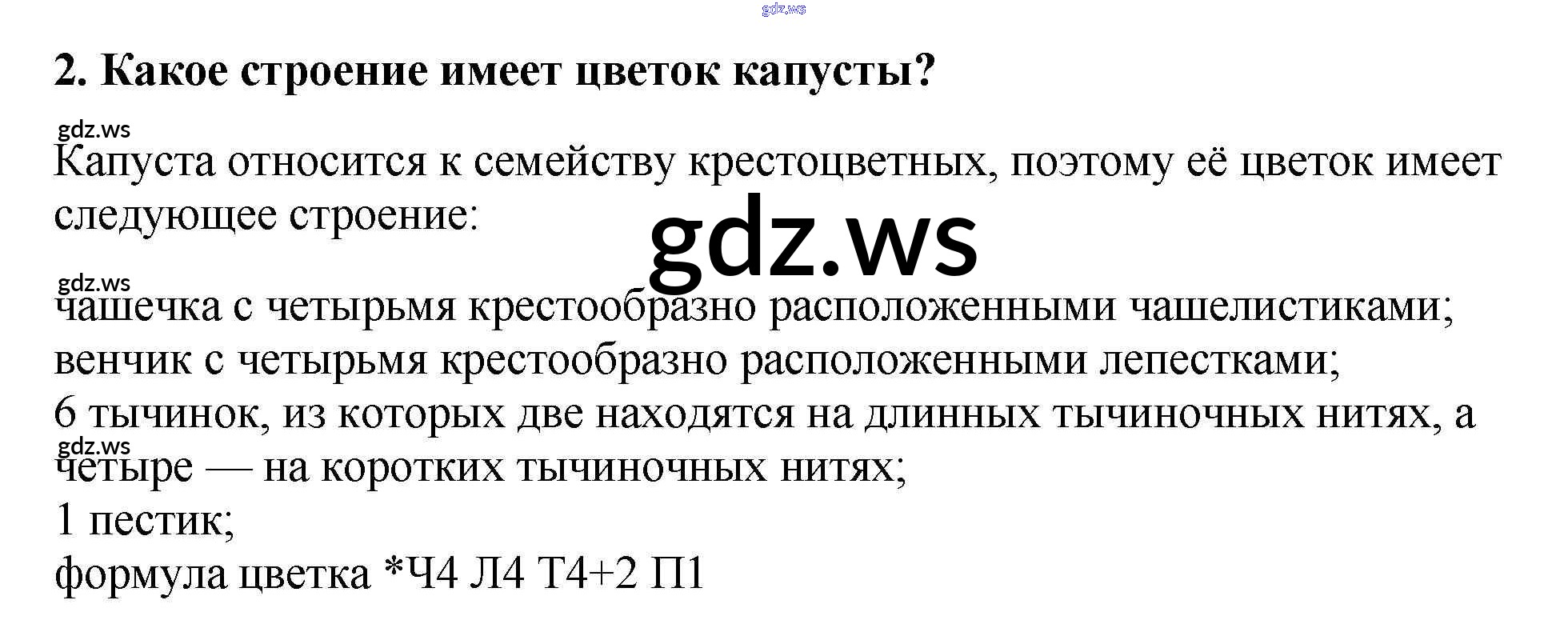 2. Какое строение имеет цветок капусты?

Капуста относится к семейству крестоцветных, поэтому её цветок имеет следующее строение:

чашечка с четырьмя крестообразно расположенными чашелистиками;
венчик с четырьмя крестообразно расположенными лепестками;
6 тычинок, из которых две находятся на длинных тычиночных нитях, а четыре — на коротких тычиночных нитях;
1 пестик;
формула цветка *Ч4 Л4 Т4+2 П1

gdz.ws